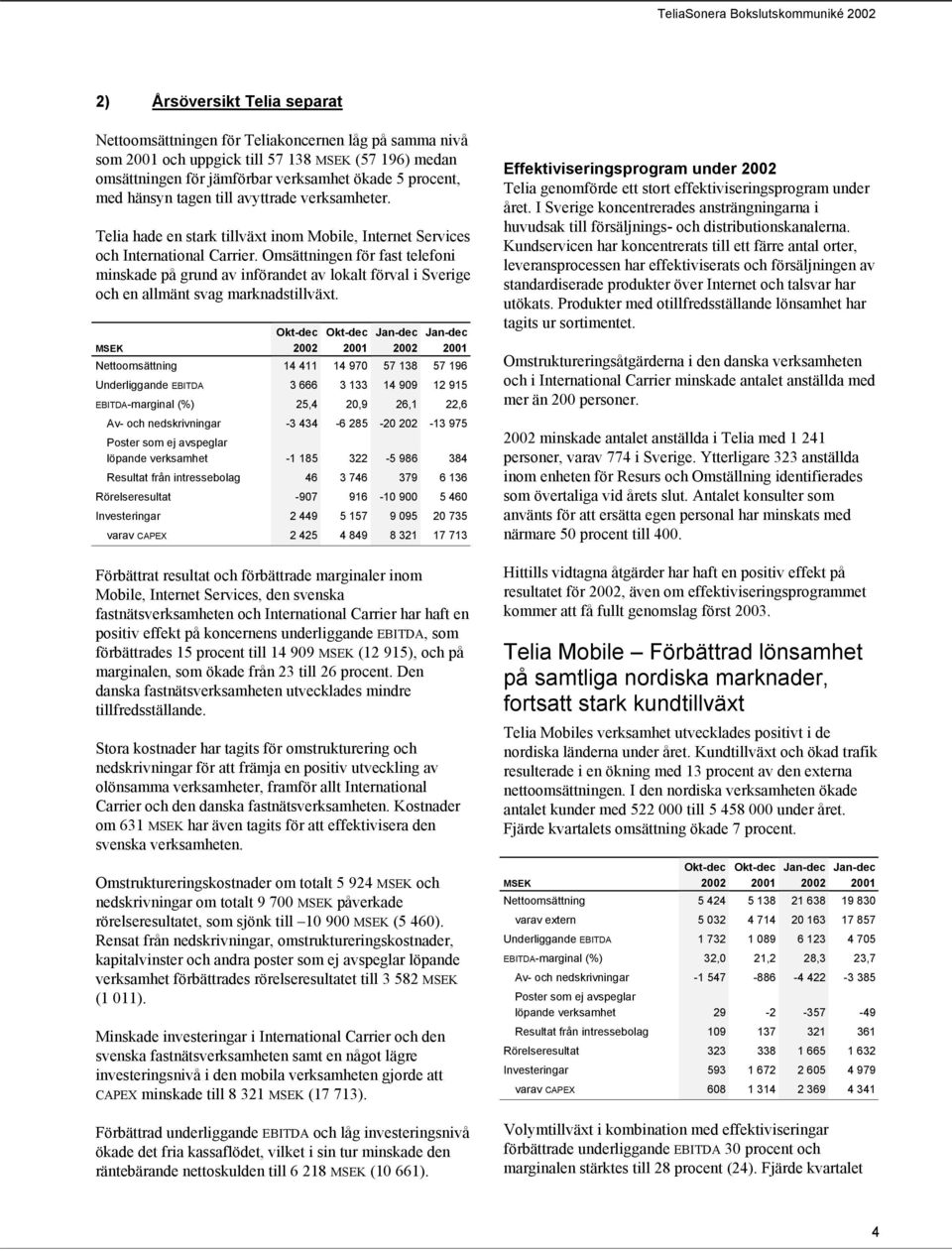 TeliaSonera Bokslutskommuniké 2002

2) Årsöversikt Telia separat

Nettoomsättningen för Teliakoncernen låg på samma nivå som 2001 och uppgick till 57 138 MSEK (57 196) medan omsättningen för jämförbar verksamhet ökade 5 procent, med hänsyn tagen till avyttrade verksamheter.

Telia hade en stark tillväxt inom Mobile, Internet Services och International Carrier. Omsättningen för fast telefoni minskade på grund av införandet av lokalt förval i Sverige och en allmänt svag marknadstillväxt.

| MSEK | Okt-dec 2002 | Okt-dec 2001 | Jan-dec 2002 | Jan-dec 2001 |
|---|---|---|---|---|
| Nettoomsättning | 14 411 | 14 970 | 57 138 | 57 196 |
| Underliggande EBITDA | 3 666 | 3 133 | 14 909 | 12 915 |
| EBITDA-marginal (%) | 25,4 | 20,9 | 26,1 | 22,6 |
| Av- och nedskrivningar | -3 434 | -6 285 | -20 202 | -13 975 |
| Poster som ej avspeglar löpande verksamhet | -1 185 | 322 | -5 986 | 384 |
| Resultat från intressebolag | 46 | 3 746 | 379 | 6 136 |
| Rörelseresultat | -907 | 916 | -10 900 | 5 460 |
| Investeringar | 2 449 | 5 157 | 9 095 | 20 735 |
| varav CAPEX | 2 425 | 4 849 | 8 321 | 17 713 |

Förbättrat resultat och förbättrade marginaler inom Mobile, Internet Services, den svenska fastnätsverksamheten och International Carrier har haft en positiv effekt på koncernens underliggande EBITDA, som förbättrades 15 procent till 14 909 MSEK (12 915), och på marginalen, som ökade från 23 till 26 procent. Den danska fastnätsverksamheten utvecklades mindre tillfredsställande.

Stora kostnader har tagits för omstrukturering och nedskrivningar för att främja en positiv utveckling av olönsamma verksamheter, framför allt International Carrier och den danska fastnätsverksamheten. Kostnader om 631 MSEK har även tagits för att effektivisera den svenska verksamheten.

Omstruktureringskostnader om totalt 5 924 MSEK och nedskrivningar om totalt 9 700 MSEK påverkade rörelseresultatet, som sjönk till –10 900 MSEK (5 460). Rensat från nedskrivningar, omstruktureringskostnader, kapitalvinster och andra poster som ej avspeglar löpande verksamhet förbättrades rörelseresultatet till 3 582 MSEK (1 011).

Minskade investeringar i International Carrier och den svenska fastnätsverksamheten samt en något lägre investeringsnivå i den mobila verksamheten gjorde att CAPEX minskade till 8 321 MSEK (17 713).

Förbättrad underliggande EBITDA och låg investeringsnivå ökade det fria kassaflödet, vilket i sin tur minskade den räntebärande nettoskulden till 6 218 MSEK (10 661).

Effektiviseringsprogram under 2002
Telia genomförde ett stort effektiviseringsprogram under året. I Sverige koncentrerades ansträngningarna i huvudsak till försäljnings- och distributionskanalerna. Kundservicen har koncentrerats till ett färre antal orter, leveransprocessen har effektiviserats och försäljningen av standardiserade produkter över Internet och talsvar har utökats. Produkter med otillfredsställande lönsamhet har tagits ur sortimentet.

Omstruktureringsåtgärderna i den danska verksamheten och i International Carrier minskade antalet anställda med mer än 200 personer.

2002 minskade antalet anställda i Telia med 1 241 personer, varav 774 i Sverige. Ytterligare 323 anställda inom enheten för Resurs och Omställning identifierades som övertaliga vid årets slut. Antalet konsulter som använts för att ersätta egen personal har minskats med närmare 50 procent till 400.

Hittills vidtagna åtgärder har haft en positiv effekt på resultatet för 2002, även om effektiviseringsprogrammet kommer att få fullt genomslag först 2003.

Telia Mobile – Förbättrad lönsamhet på samtliga nordiska marknader, fortsatt stark kundtillväxt

Telia Mobiles verksamhet utvecklades positivt i de nordiska länderna under året. Kundtillväxt och ökad trafik resulterade i en ökning med 13 procent av den externa nettoomsättningen. I den nordiska verksamheten ökade antalet kunder med 522 000 till 5 458 000 under året. Fjärde kvartalets omsättning ökade 7 procent.

| MSEK | Okt-dec 2002 | Okt-dec 2001 | Jan-dec 2002 | Jan-dec 2001 |
|---|---|---|---|---|
| Nettoomsättning | 5 424 | 5 138 | 21 638 | 19 830 |
| varav extern | 5 032 | 4 714 | 20 163 | 17 857 |
| Underliggande EBITDA | 1 732 | 1 089 | 6 123 | 4 705 |
| EBITDA-marginal (%) | 32,0 | 21,2 | 28,3 | 23,7 |
| Av- och nedskrivningar | -1 547 | -886 | -4 422 | -3 385 |
| Poster som ej avspeglar löpande verksamhet | 29 | -2 | -357 | -49 |
| Resultat från intressebolag | 109 | 137 | 321 | 361 |
| Rörelseresultat | 323 | 338 | 1 665 | 1 632 |
| Investeringar | 593 | 1 672 | 2 605 | 4 979 |
| varav CAPEX | 608 | 1 314 | 2 369 | 4 341 |

Volymtillväxt i kombination med effektiviseringar förbättrade underliggande EBITDA 30 procent och marginalen stärktes till 28 procent (24). Fjärde kvartalet

4